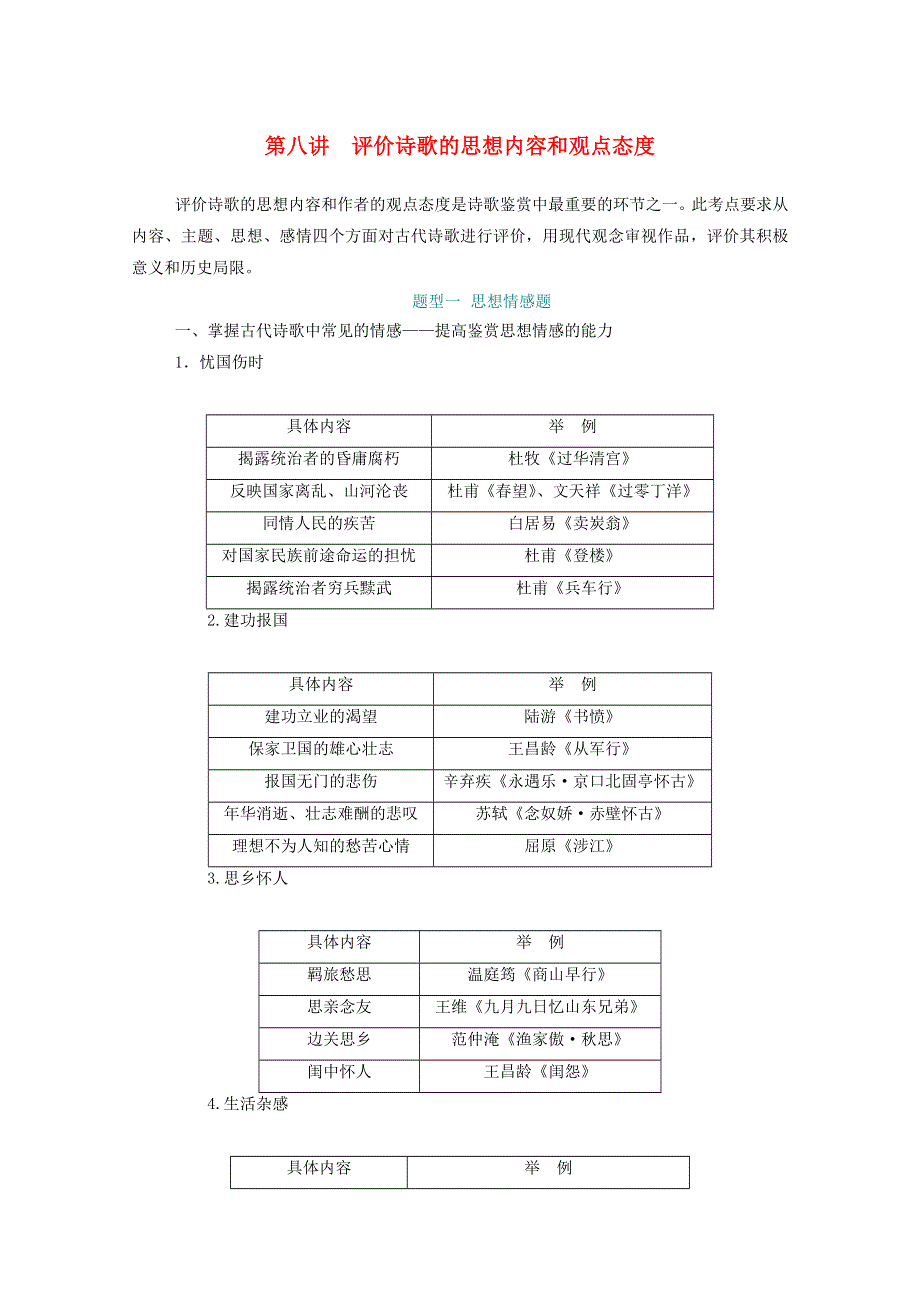 第八讲　评价诗歌的思想内容和观点态度

评价诗歌的思想内容和作者的观点态度是诗歌鉴赏中最重要的环节之一。此考点要求从内容、主题、思想、感情四个方面对古代诗歌进行评价，用现代观念审视作品，评价其积极意义和历史局限。

题型一　思想情感题

一、掌握古代诗歌中常见的情感——提高鉴赏思想情感的能力

1．忧国伤时

| 具体内容 | 举　例 |
|---|---|
| 揭露统治者的昏庸腐朽 | 杜牧《过华清宫》 |
| 反映国家离乱、山河沦丧 | 杜甫《春望》、文天祥《过零丁洋》 |
| 同情人民的疾苦 | 白居易《卖炭翁》 |
| 对国家民族前途命运的担忧 | 杜甫《登楼》 |
| 揭露统治者穷兵黩武 | 杜甫《兵车行》 |

2.建功报国

| 具体内容 | 举　例 |
|---|---|
| 建功立业的渴望 | 陆游《书愤》 |
| 保家卫国的雄心壮志 | 王昌龄《从军行》 |
| 报国无门的悲伤 | 辛弃疾《永遇乐·京口北固亭怀古》 |
| 年华消逝、壮志难酬的悲叹 | 苏轼《念奴娇·赤壁怀古》 |
| 理想不为人知的愁苦心情 | 屈原《涉江》 |

3.思乡怀人

| 具体内容 | 举　例 |
|---|---|
| 羁旅愁思 | 温庭筠《商山早行》 |
| 思亲念友 | 王维《九月九日忆山东兄弟》 |
| 边关思乡 | 范仲淹《渔家傲·秋思》 |
| 闺中怀人 | 王昌龄《闺怨》 |

4.生活杂感

| 具体内容 | 举　例 |
|---|---|